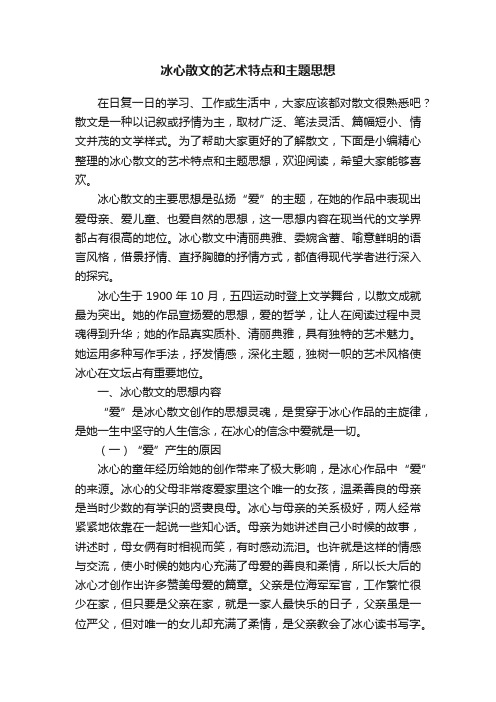 冰心散文的艺术特点和主题思想

在日复一日的学习、工作或生活中，大家应该都对散文很熟悉吧？散文是一种以记叙或抒情为主，取材广泛、笔法灵活、篇幅短小、情文并茂的文学样式。为了帮助大家更好的了解散文，下面是小编精心整理的冰心散文的艺术特点和主题思想，欢迎阅读，希望大家能够喜欢。

冰心散文的主要思想是弘扬“爱”的主题，在她的作品中表现出爱母亲、爱儿童、也爱自然的思想，这一思想内容在现当代的文学界都占有很高的地位。冰心散文中清丽典雅、委婉含蓄、喻意鲜明的语言风格，借景抒情、直抒胸臆的抒情方式，都值得现代学者进行深入的探究。

冰心生于 1900 年 10 月，五四运动时登上文学舞台，以散文成就最为突出。她的作品宣扬爱的思想，爱的哲学，让人在阅读过程中灵魂得到升华；她的作品真实质朴、清丽典雅，具有独特的艺术魅力。她运用多种写作手法，抒发情感，深化主题，独树一帜的艺术风格使冰心在文坛占有重要地位。

一、冰心散文的思想内容

“爱”是冰心散文创作的思想灵魂，是贯穿于冰心作品的主旋律，是她一生中坚守的人生信念，在冰心的信念中爱就是一切。

（一）“爱”产生的原因

冰心的童年经历给她的创作带来了极大影响，是冰心作品中“爱”的来源。冰心的父母非常疼爱家里这个唯一的女孩，温柔善良的母亲是当时少数的有学识的贤妻良母。冰心与母亲的关系极好，两人经常紧紧地依靠在一起说一些知心话。母亲为她讲述自己小时候的故事，讲述时，母女俩有时相视而笑，有时感动流泪。也许就是这样的情感与交流，使小时候的她内心充满了母爱的善良和柔情，所以长大后的冰心才创作出许多赞美母爱的篇章。父亲是位海军军官，工作繁忙很少在家，但只要是父亲在家，就是一家人最快乐的日子，父亲虽是一位严父，但对唯一的女儿却充满了柔情，是父亲教会了冰心读书写字。